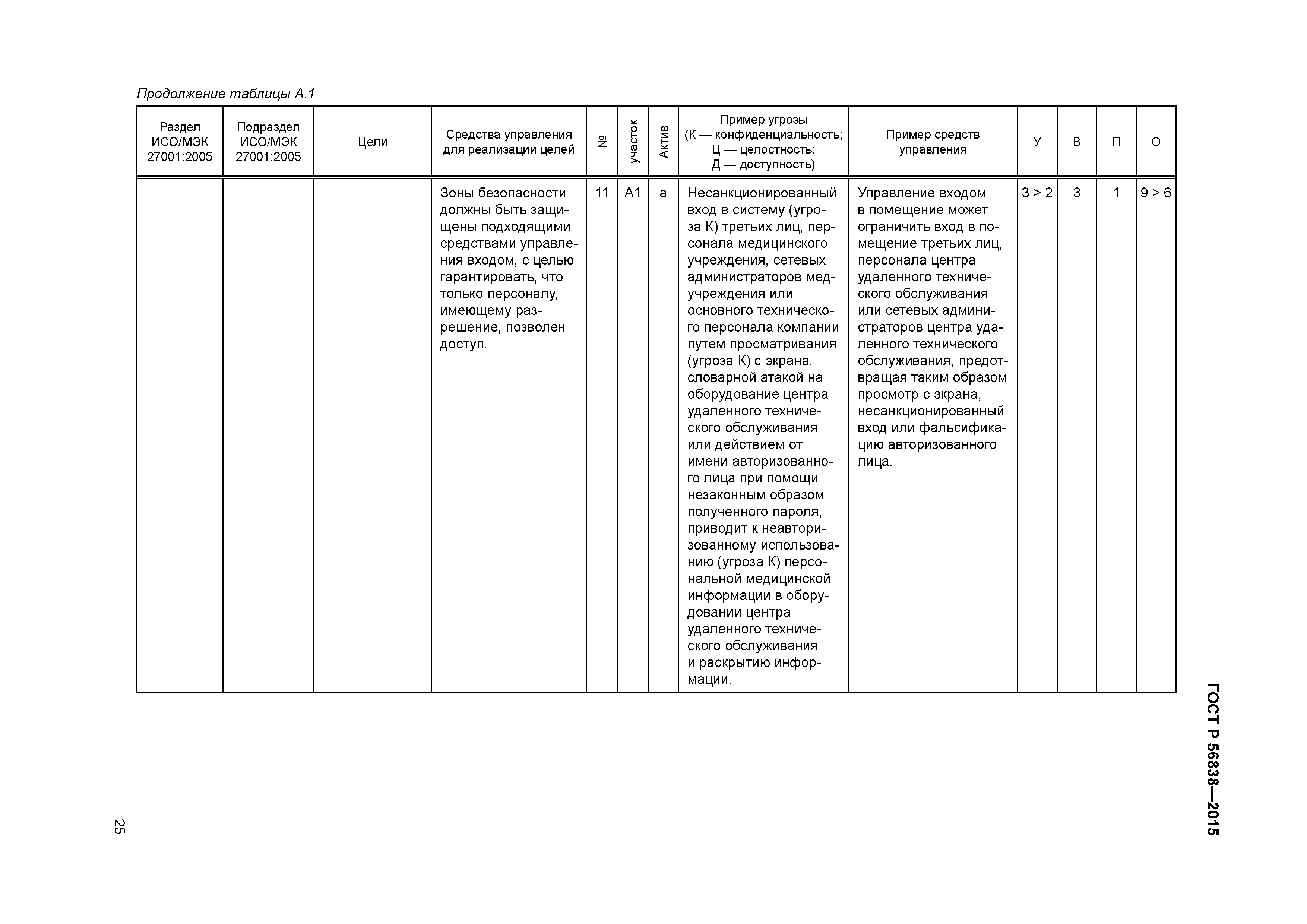 Продолжение таблицы А.1

| Раздел ИСО/МЭК 27001:2005 | Подраздел ИСО/МЭК 27001:2005 | Цели | Средства управления для реализации целей | № | участок | Актив | Пример угрозы (К — конфиденциальность; Ц — целостность; Д — доступность) | Пример средств управления | У | В | П | О |
|---|---|---|---|---|---|---|---|---|---|---|---|---|
| | | | Зоны безопасности должны быть защищены подходящими средствами управления входом, с целью гарантировать, что только персоналу, имеющему разрешение, позволен доступ. | 11 | А1 | а | Несанкционированный вход в систему (угроза К) третьих лиц, персонала медицинского учреждения, сетевых администраторов медучреждения или основного технического персонала компании путем просматривания (угроза К) с экрана, словарной атакой на оборудование центра удаленного технического обслуживания или действием от имени авторизованного лица при помощи незаконным образом полученного пароля, приводит к неавторизованному использованию (угроза К) персональной медицинской информации в оборудовании центра удаленного технического обслуживания и раскрытию информации. | Управление входом в помещение может ограничить вход в помещение третьих лиц, персонала центра удаленного технического обслуживания или сетевых администраторов центра удаленного технического обслуживания, предотвращая таким образом просмотр с экрана, несанкционированный вход или фальсификацию авторизованного лица. | 3 > 2 | 3 | 1 | 9 > 6 |

ГОСТ Р 56838—2015

25